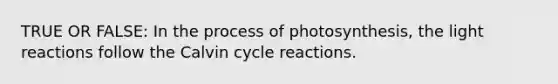 TRUE OR FALSE: In the process of photosynthesis, the light reactions follow the Calvin cycle reactions.